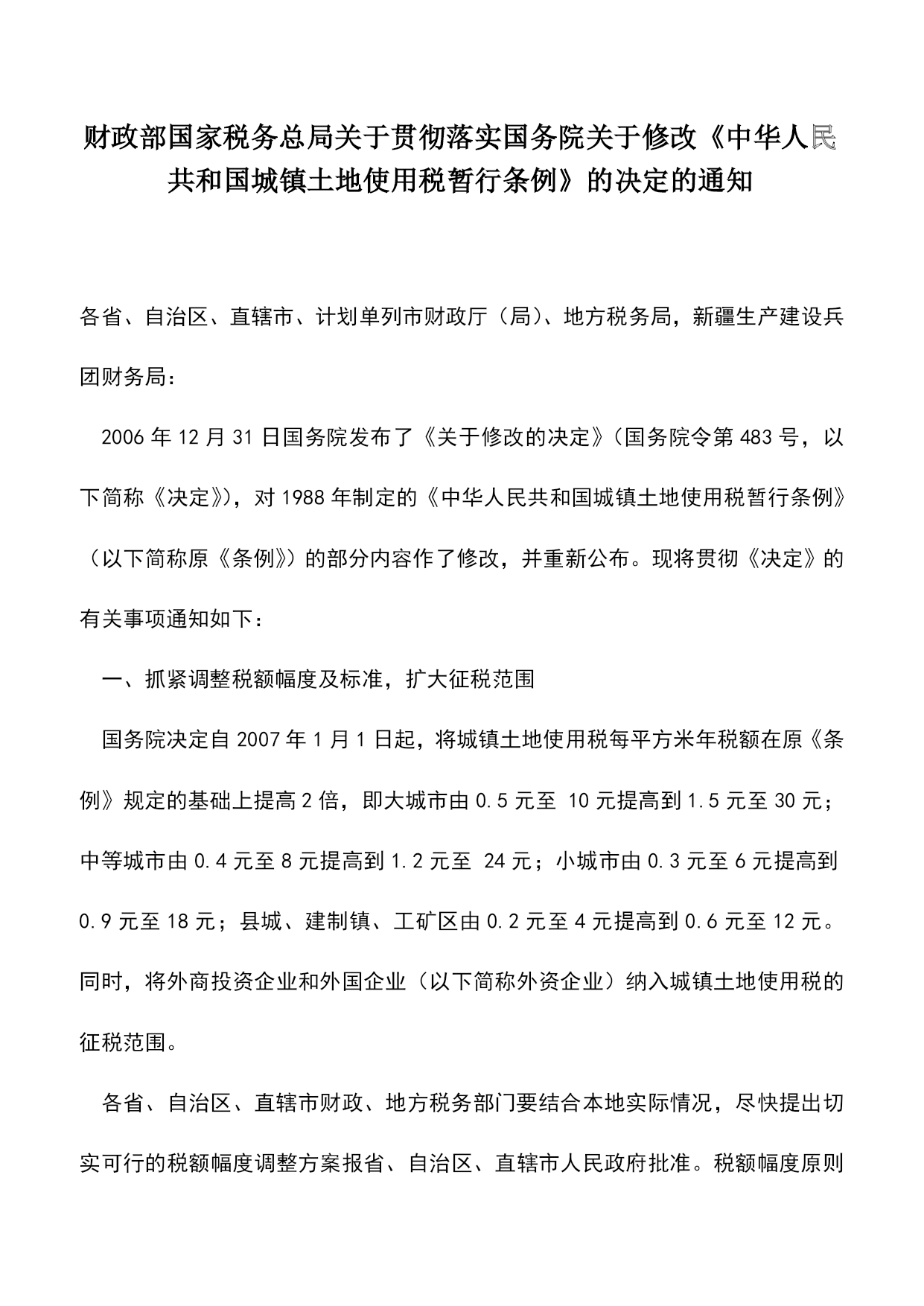 财政部国家税务总局关于贯彻落实国务院关于修改《中华人民共和国城镇土地使用税暂行条例》的决定的通知

各省、自治区、直辖市、计划单列市财政厅（局）、地方税务局，新疆生产建设兵团财务局：

2006年12月31日国务院发布了《关于修改的决定》（国务院令第483号，以下简称《决定》），对1988年制定的《中华人民共和国城镇土地使用税暂行条例》（以下简称原《条例》）的部分内容作了修改，并重新公布。现将贯彻《决定》的有关事项通知如下：

一、抓紧调整税额幅度及标准，扩大征税范围

国务院决定自2007年1月1日起，将城镇土地使用税每平方米年税额在原《条例》规定的基础上提高2倍，即大城市由0.5元至 10元提高到1.5元至30元；中等城市由0.4元至8元提高到1.2元至 24元；小城市由0.3元至6元提高到0.9元至18元；县城、建制镇、工矿区由0.2元至4元提高到0.6元至12元。同时，将外商投资企业和外国企业（以下简称外资企业）纳入城镇土地使用税的征税范围。

各省、自治区、直辖市财政、地方税务部门要结合本地实际情况，尽快提出切实可行的税额幅度调整方案报省、自治区、直辖市人民政府批准。税额幅度原则